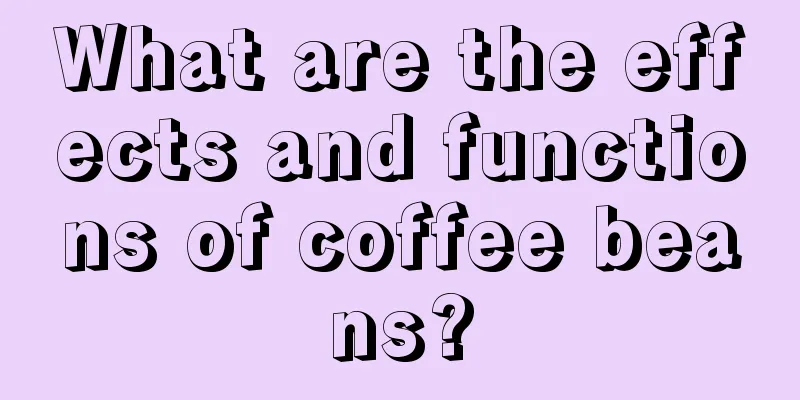 What are the effects and functions of coffee beans?